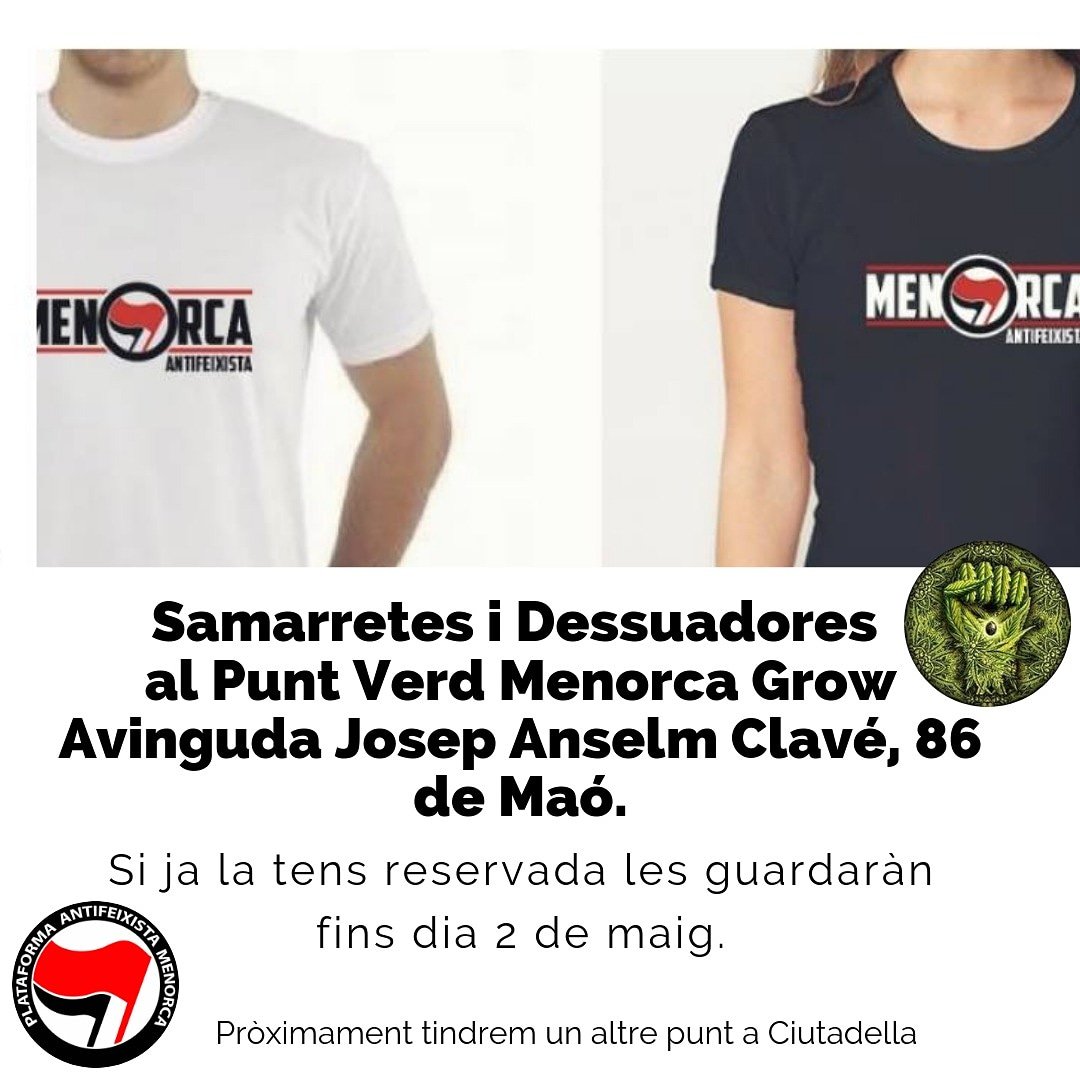 MENORCA
ANTIFEIXISTA

MENORCA
ANTIFEIXISTA

Samarretes i Dessuadores al Punt Verd Menorca Grow Avinguda Josep Anselm Clavé, 86 de Maó.

Si ja la tens reservada les guardaràn fins dia 2 de maig.

PLATAFORMA ANTIFEIXISTA MENORCA

Pròximament tindrem un altre punt a Ciutadella